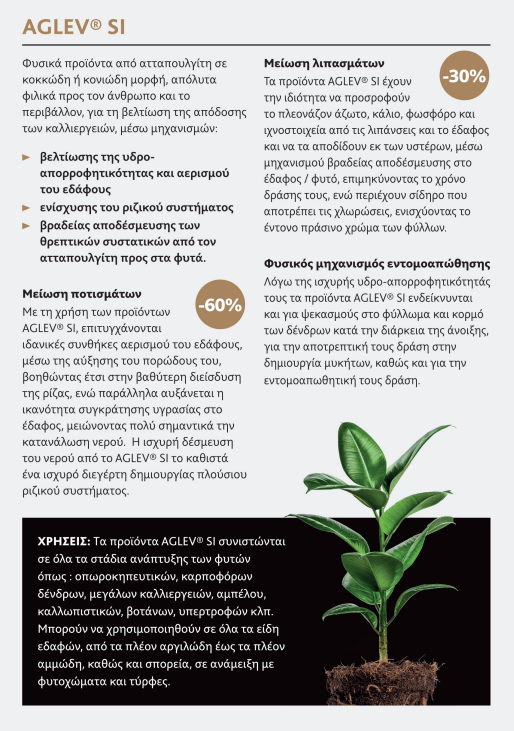 AGLEV® SI

Φυσικά προϊόντα από ατταπουλγίτη σε κοκκώδη ή κονιώδη μορφή, απόλυτα φιλικά προς τον άνθρωπο και το περιβάλλον, για τη βελτίωση της απόδοσης των καλλιεργειών, μέσω μηχανισμών:

► βελτίωσης της υδρο-απορροφητικότητας και αερισμού του εδάφους
► ενίσχυσης του ριζικού συστήματος
► βραδείας αποδέσμευσης των θρεπτικών συστατικών από τον ατταπουλγίτη προς στα φυτά.

Μείωση ποτισμάτων

-60%

Με τη χρήση των προϊόντων AGLEV® SI, επιτυγχάνονται ιδανικές συνθήκες αερισμού του εδάφους, μέσω της αύξησης του πορώδους του, βοηθώντας έτσι στην βαθύτερη διείσδυση της ρίζας, ενώ παράλληλα αυξάνεται η ικανότητα συγκράτησης υγρασίας στο έδαφος, μειώνοντας πολύ σημαντικά την κατανάλωση νερού. Η ισχυρή δέσμευση του νερού από το AGLEV® SI το καθιστά ένα ισχυρό διεγέρτη δημιουργίας πλούσιου ριζικού συστήματος.

Μείωση λιπασμάτων

-30%

Τα προϊόντα AGLEV® SI έχουν την ιδιότητα να προσροφούν το πλεονάζον άζωτο, κάλιο, φωσφόρο και ιχνοστοιχεία από τις λιπάνσεις και το έδαφος και να τα αποδίδουν εκ των υστέρων, μέσω μηχανισμού βραδείας αποδέσμευσης στο έδαφος / φυτό, επιμηκύνοντας το χρόνο δράσης τους, ενώ περιέχουν σίδηρο που αποτρέπει τις χλωρώσεις, ενισχύοντας το έντονο πράσινο χρώμα των φύλλων.

Φυσικός μηχανισμός εντομοαπώθησης

Λόγω της ισχυρής υδρο-απορροφητικότητάς τους τα προϊόντα AGLEV® SI ενδείκνυνται και για ψεκασμούς στο φύλλωμα και κορμό των δένδρων κατά την διάρκεια της άνοιξης, για την αποτρεπτική τους δράση στην δημιουργία μυκήτων, καθώς και για την εντομοαπωθητική τους δράση.

ΧΡΗΣΕΙΣ: Τα προϊόντα AGLEV® SI συνιστώνται σε όλα τα στάδια ανάπτυξης των φυτών όπως : οπωροκηπευτικών, καρποφόρων δένδρων, μεγάλων καλλιεργειών, αμπέλου, καλλωπιστικών, βοτάνων, υπερτροφών κλπ. Μπορούν να χρησιμοποιηθούν σε όλα τα είδη εδαφών, από τα πλέον αργιλώδη έως τα πλέον αμμώδη, καθώς και σπορεία, σε ανάμειξη με φυτοχώματα και τύρφες.